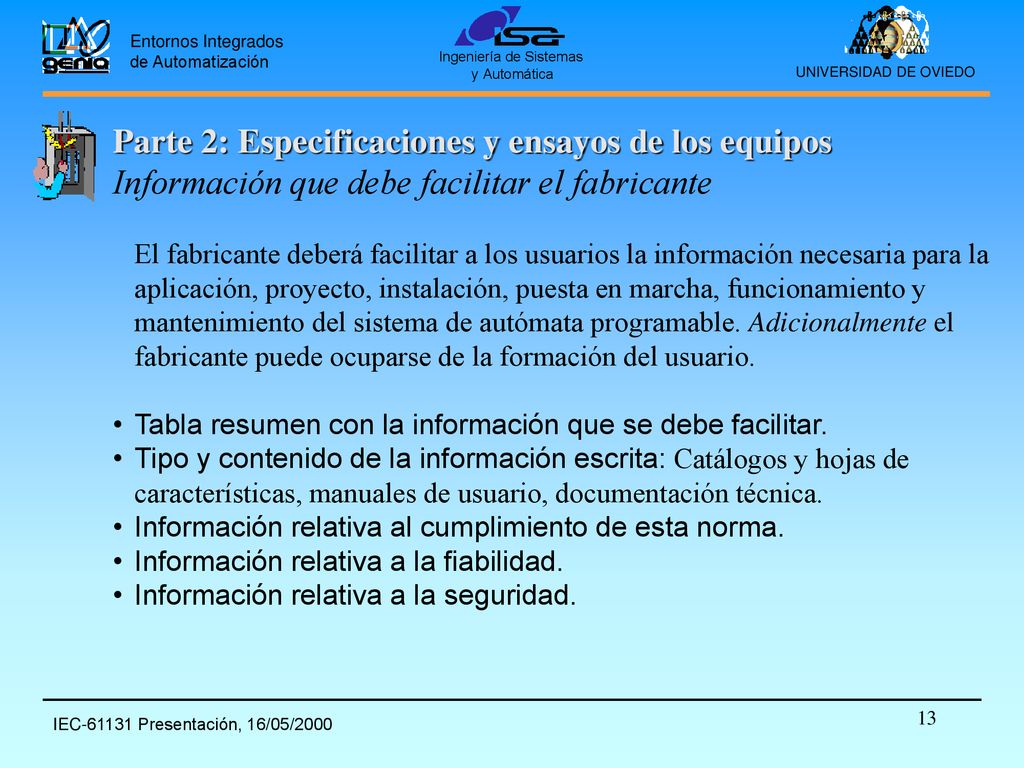 genia

Entornos Integrados de Automatización

isa

Ingeniería de Sistemas y Automática

UNIVERSIDAD DE OVIEDO

Parte 2: Especificaciones y ensayos de los equipos
Información que debe facilitar el fabricante

El fabricante deberá facilitar a los usuarios la información necesaria para la aplicación, proyecto, instalación, puesta en marcha, funcionamiento y mantenimiento del sistema de autómata programable. Adicionalmente el fabricante puede ocuparse de la formación del usuario.

• Tabla resumen con la información que se debe facilitar.
• Tipo y contenido de la información escrita: Catálogos y hojas de características, manuales de usuario, documentación técnica.
• Información relativa al cumplimiento de esta norma.
• Información relativa a la fiabilidad.
• Información relativa a la seguridad.

IEC-61131 Presentación, 16/05/2000

13